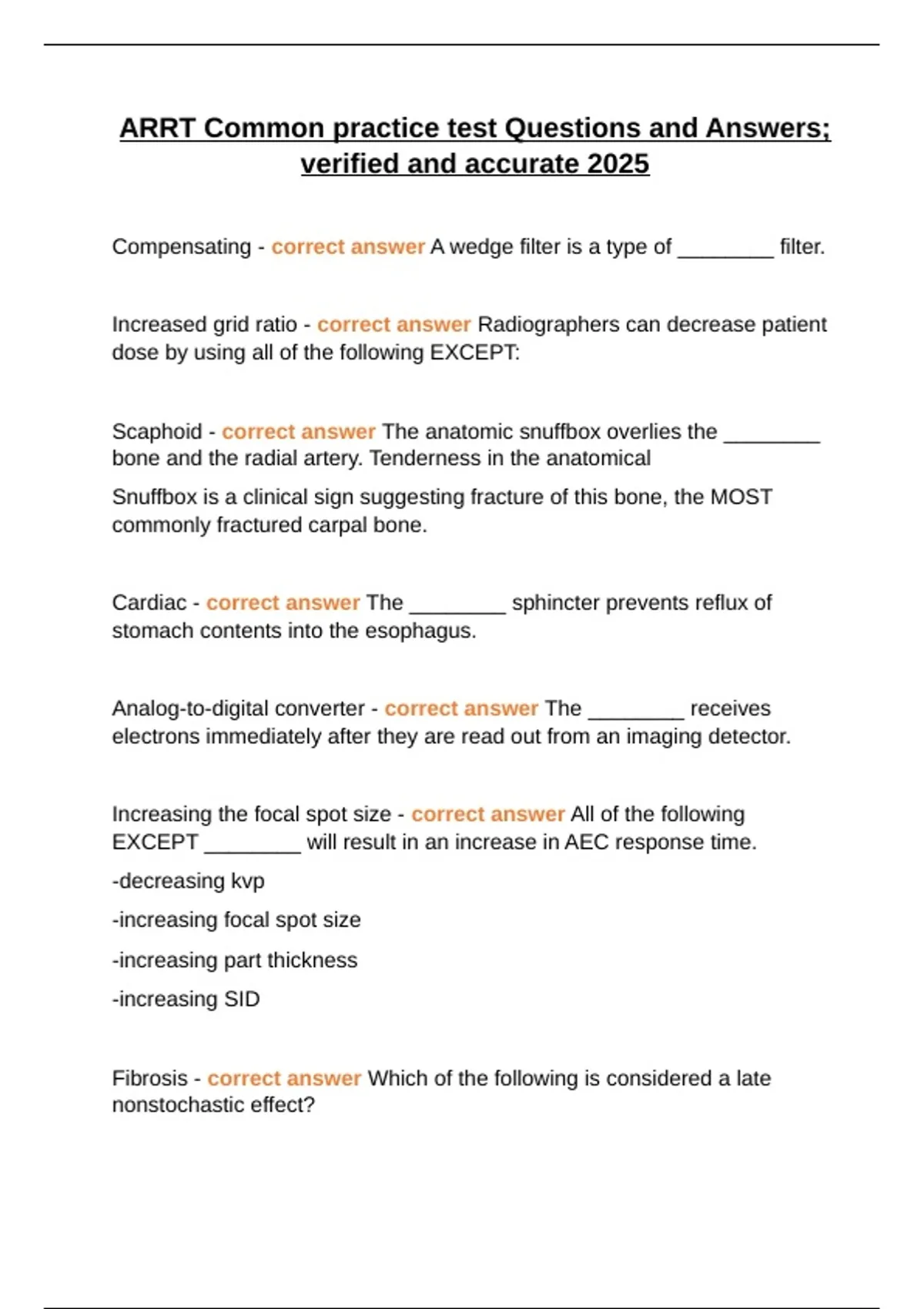 ARRT Common practice test Questions and Answers; verified and accurate 2025

Compensating - correct answer A wedge filter is a type of ________ filter.

Increased grid ratio - correct answer Radiographers can decrease patient dose by using all of the following EXCEPT:

Scaphoid - correct answer The anatomic snuffbox overlies the ________ bone and the radial artery. Tenderness in the anatomical

Snuffbox is a clinical sign suggesting fracture of this bone, the MOST commonly fractured carpal bone.

Cardiac - correct answer The ________ sphincter prevents reflux of stomach contents into the esophagus.

Analog-to-digital converter - correct answer The ________ receives electrons immediately after they are read out from an imaging detector.

Increasing the focal spot size - correct answer All of the following EXCEPT ________ will result in an increase in AEC response time.

-decreasing kvp

-increasing focal spot size

-increasing part thickness

-increasing SID

Fibrosis - correct answer Which of the following is considered a late nonstochastic effect?